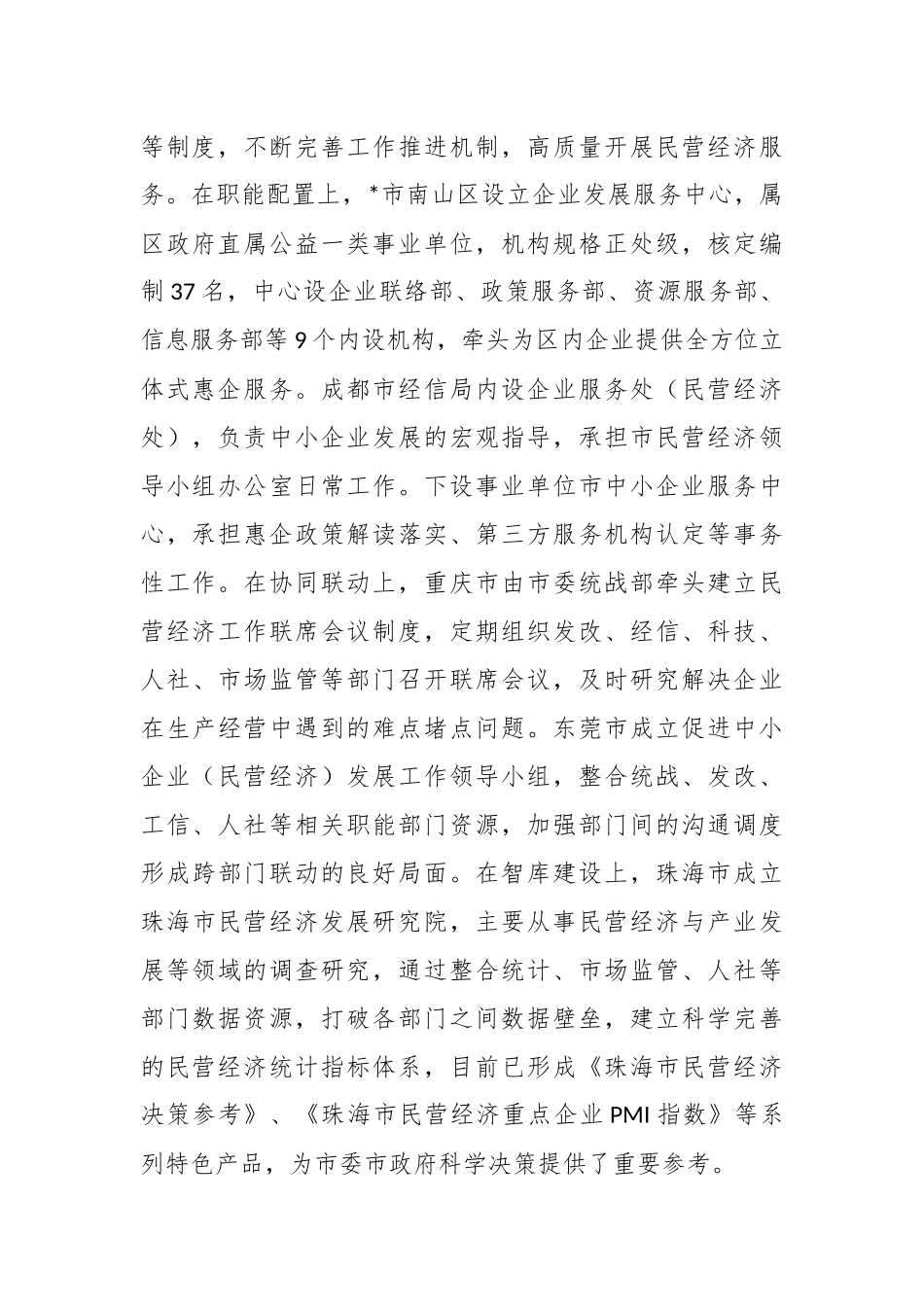 等制度，不断完善工作推进机制，高质量开展民营经济服务。在职能配置上，*市南山区设立企业发展服务中心，属区政府直属公益一类事业单位，机构规格正处级，核定编制37名，中心设企业联络部、政策服务部、资源服务部、信息服务部等9个内设机构，牵头为区内企业提供全方位立体式惠企服务。成都市经信局内设企业服务处（民营经济处），负责中小企业发展的宏观指导，承担市民营经济领导小组办公室日常工作。下设事业单位市中小企业服务中心，承担惠企政策解读落实、第三方服务机构认定等事务性工作。在协同联动上，重庆市由市委统战部牵头建立民营经济工作联席会议制度，定期组织发改、经信、科技、人社、市场监管等部门召开联席会议，及时研究解决企业在生产经营中遇到的难点堵点问题。东莞市成立促进中小企业（民营经济）发展工作领导小组，整合统战、发改、工信、人社等相关职能部门资源，加强部门间的沟通调度形成跨部门联动的良好局面。在智库建设上，珠海市成立珠海市民营经济发展研究院，主要从事民营经济与产业发展等领域的调查研究，通过整合统计、市场监管、人社等部门数据资源，打破各部门之间数据壁垒，建立科学完善的民营经济统计指标体系，目前已形成《珠海市民营经济决策参考》、《珠海市民营经济重点企业PMI指数》等系列特色产品，为市委市政府科学决策提供了重要参考。